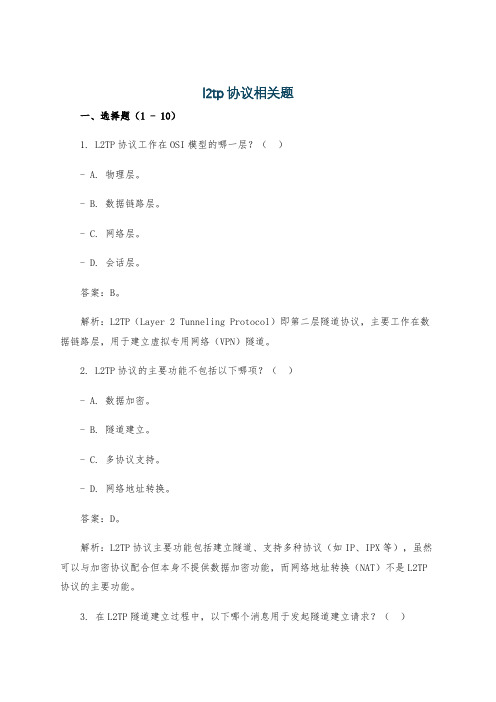 l2tp 协议相关题

一、选择题（1 - 10）

1. L2TP 协议工作在 OSI 模型的哪一层？（ ）

- A. 物理层。

- B. 数据链路层。

- C. 网络层。

- D. 会话层。

答案：B。

解析：L2TP（Layer 2 Tunneling Protocol）即第二层隧道协议，主要工作在数据链路层，用于建立虚拟专用网络（VPN）隧道。

2. L2TP 协议的主要功能不包括以下哪项？（ ）

- A. 数据加密。

- B. 隧道建立。

- C. 多协议支持。

- D. 网络地址转换。

答案：D。

解析：L2TP 协议主要功能包括建立隧道、支持多种协议（如 IP、IPX 等），虽然可以与加密协议配合但本身不提供数据加密功能，而网络地址转换（NAT）不是 L2TP 协议的主要功能。

3. 在 L2TP 隧道建立过程中，以下哪个消息用于发起隧道建立请求？（ ）